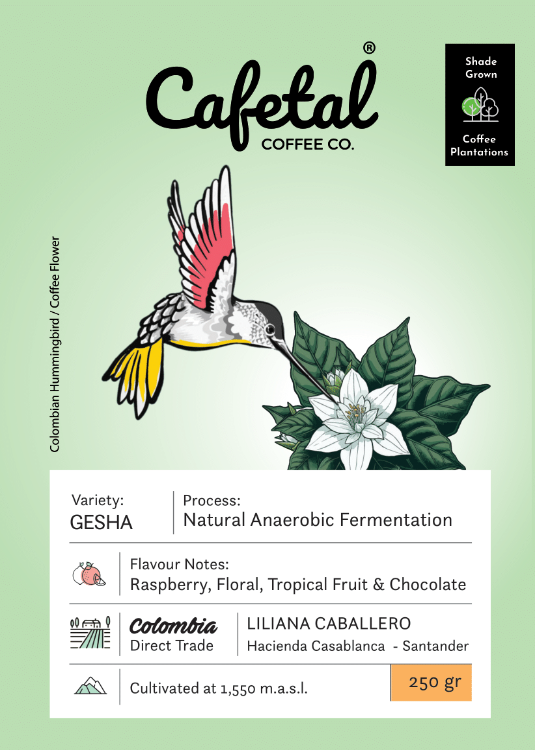 Cafetal®
COFFEE CO.

Shade
Grown
Coffee
Plantations

Colombian Hummingbird / Coffee Flower

Variety:
GESHA

Process:
Natural Anaerobic Fermentation

Flavour Notes:
Raspberry, Floral, Tropical Fruit & Chocolate

Colombia
Direct Trade

LILIANA CABALLERO
Hacienda Casablanca - Santander

Cultivated at 1,550 m.a.s.l.

250 gr